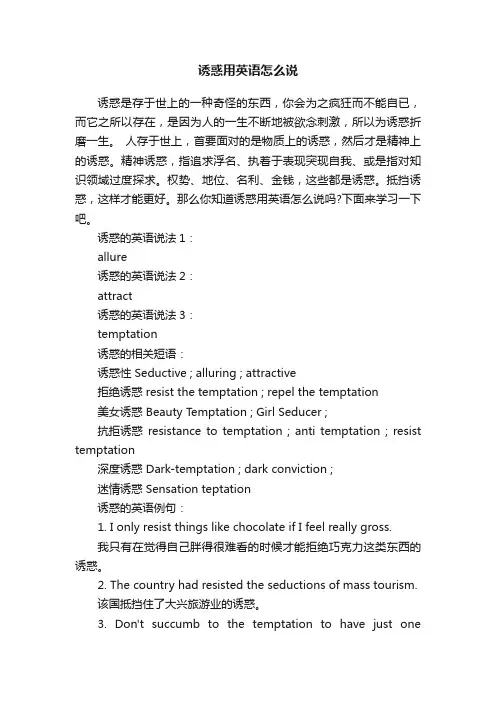 诱惑用英语怎么说

诱惑是存于世上的一种奇怪的东西，你会为之疯狂而不能自已，而它之所以存在，是因为人的一生不断地被欲念刺激，所以为诱惑折磨一生。 人存于世上，首要面对的是物质上的诱惑，然后才是精神上的诱惑。精神诱惑，指追求浮名、执着于表现突现自我、或是指对知识领域过度探求。权势、地位、名利、金钱，这些都是诱惑。抵挡诱惑，这样才能更好。那么你知道诱惑用英语怎么说吗?下面来学习一下吧。

诱惑的英语说法 1：

allure

诱惑的英语说法 2：

attract

诱惑的英语说法 3：

temptation

诱惑的相关短语：

诱惑性 Seductive ; alluring ; attractive

拒绝诱惑 resist the temptation ; repel the temptation

美女诱惑 Beauty Temptation ; Girl Seducer ;

抗拒诱惑 resistance to temptation ; anti temptation ; resist temptation

深度诱惑 Dark-temptation ; dark conviction ;

迷情诱惑 Sensation teptation

诱惑的英语例句：

1. I only resist things like chocolate if I feel really gross.

我只有在觉得自己胖得很难看的时候才能拒绝巧克力这类东西的诱惑。

2. The country had resisted the seductions of mass tourism.

该国抵挡住了大兴旅游业的诱惑。

3. Don't succumb to the temptation to have just one